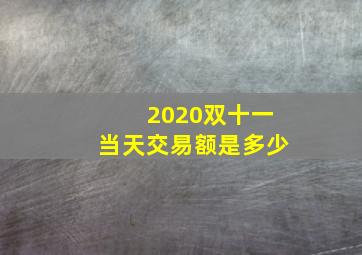 2020双十一
当天交易额是多少